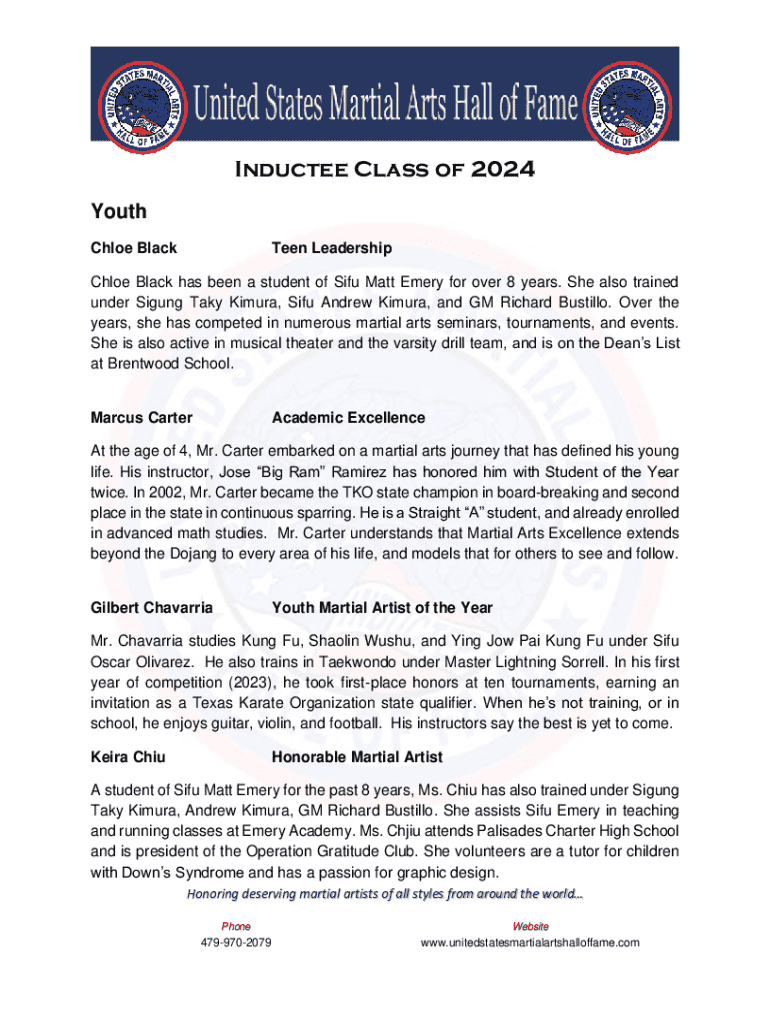 UNITED STATES MARTIAL ARTS HALL OF FAME

United States Martial Arts Hall of Fame

UNITED STATES MARTIAL ARTS HALL OF FAME

Inductee Class of 2024

Youth

Chloe Black Teen Leadership

Chloe Black has been a student of Sifu Matt Emery for over 8 years. She also trained under Sigung Taky Kimura, Sifu Andrew Kimura, and GM Richard Bustillo. Over the years, she has competed in numerous martial arts seminars, tournaments, and events. She is also active in musical theater and the varsity drill team, and is on the Dean's List at Brentwood School.

Marcus Carter Academic Excellence

At the age of 4, Mr. Carter embarked on a martial arts journey that has defined his young life. His instructor, Jose "Big Ram" Ramirez has honored him with Student of the Year twice. In 2002, Mr. Carter became the TKO state champion in board-breaking and second place in the state in continuous sparring. He is a Straight "A" student, and already enrolled in advanced math studies. Mr. Carter understands that Martial Arts Excellence extends beyond the Dojang to every area of his life, and models that for others to see and follow.

Gilbert Chavarria Youth Martial Artist of the Year

Mr. Chavarria studies Kung Fu, Shaolin Wushu, and Ying Jow Pai Kung Fu under Sifu Oscar Olivarez. He also trains in Taekwondo under Master Lightning Sorrell. In his first year of competition (2023), he took first-place honors at ten tournaments, earning an invitation as a Texas Karate Organization state qualifier. When he's not training, or in school, he enjoys guitar, violin, and football. His instructors say the best is yet to come.

Keira Chiu Honorable Martial Artist

A student of Sifu Matt Emery for the past 8 years, Ms. Chiu has also trained under Sigung Taky Kimura, Andrew Kimura, GM Richard Bustillo. She assists Sifu Emery in teaching and running classes at Emery Academy. Ms. Chjiu attends Palisades Charter High School and is president of the Operation Gratitude Club. She volunteers are a tutor for children with Down's Syndrome and has a passion for graphic design.

Honoring deserving martial artists of all styles from around the world...

Phone
479-970-2079

Website
www.unitedstatesmartialartshalloffame.com